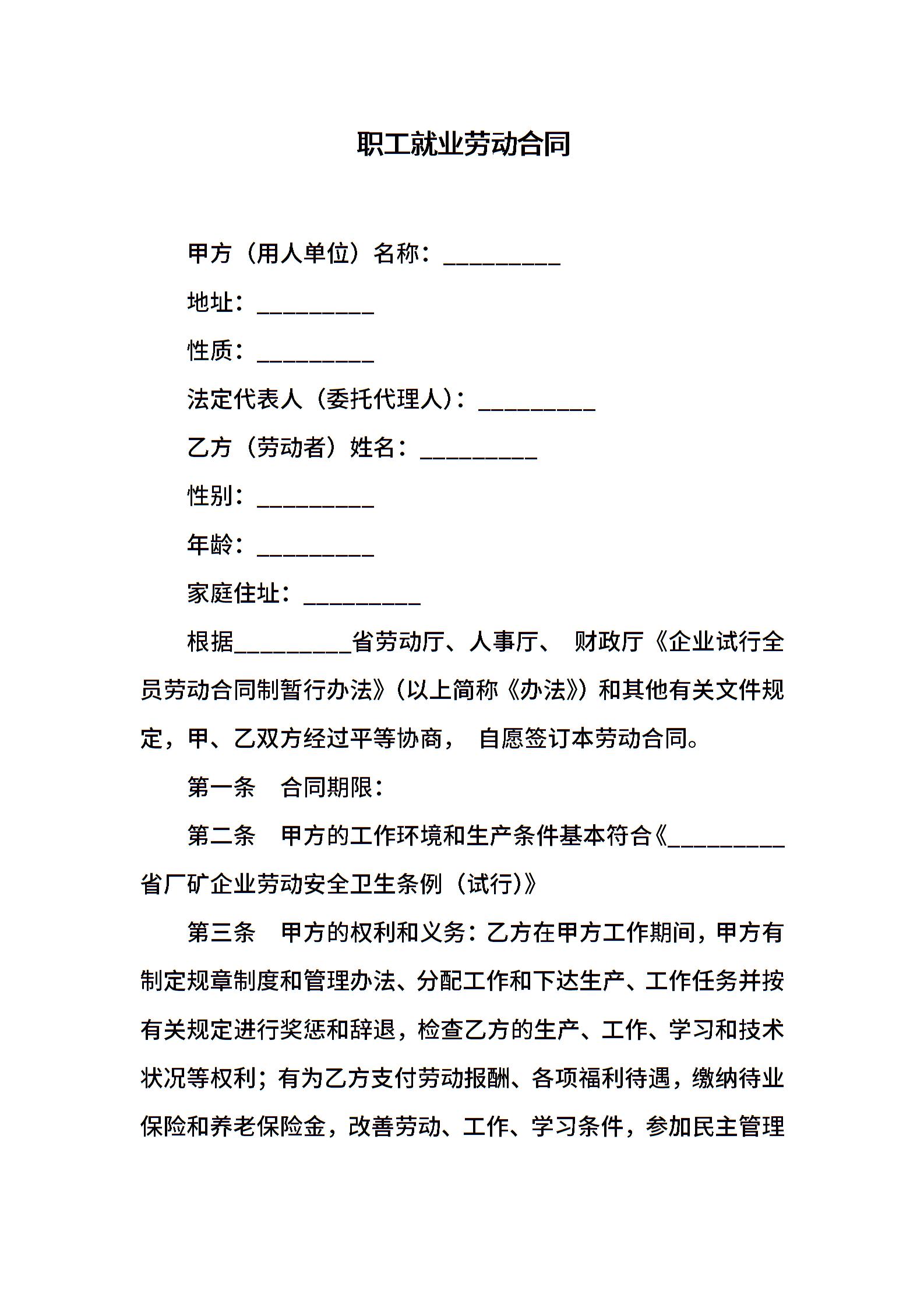 职工就业劳动合同

甲方（用人单位）名称：__________

地址：__________

性质：__________

法定代表人（委托代理人）：__________

乙方（劳动者）姓名：__________

性别：__________

年龄：__________

家庭住址：__________

根据__________省劳动厅、人事厅、 财政厅《企业试行全员劳动合同制暂行办法》（以上简称《办法》）和其他有关文件规定，甲、乙双方经过平等协商， 自愿签订本劳动合同。

第一条　合同期限：

第二条　甲方的工作环境和生产条件基本符合《__________省厂矿企业劳动安全卫生条例（试行）》

第三条　甲方的权利和义务：乙方在甲方工作期间，甲方有制定规章制度和管理办法、分配工作和下达生产、工作任务并按有关规定进行奖惩和辞退，检查乙方的生产、工作、学习和技术状况等权利；有为乙方支付劳动报酬、各项福利待遇，缴纳待业保险和养老保险金，改善劳动、工作、学习条件，参加民主管理